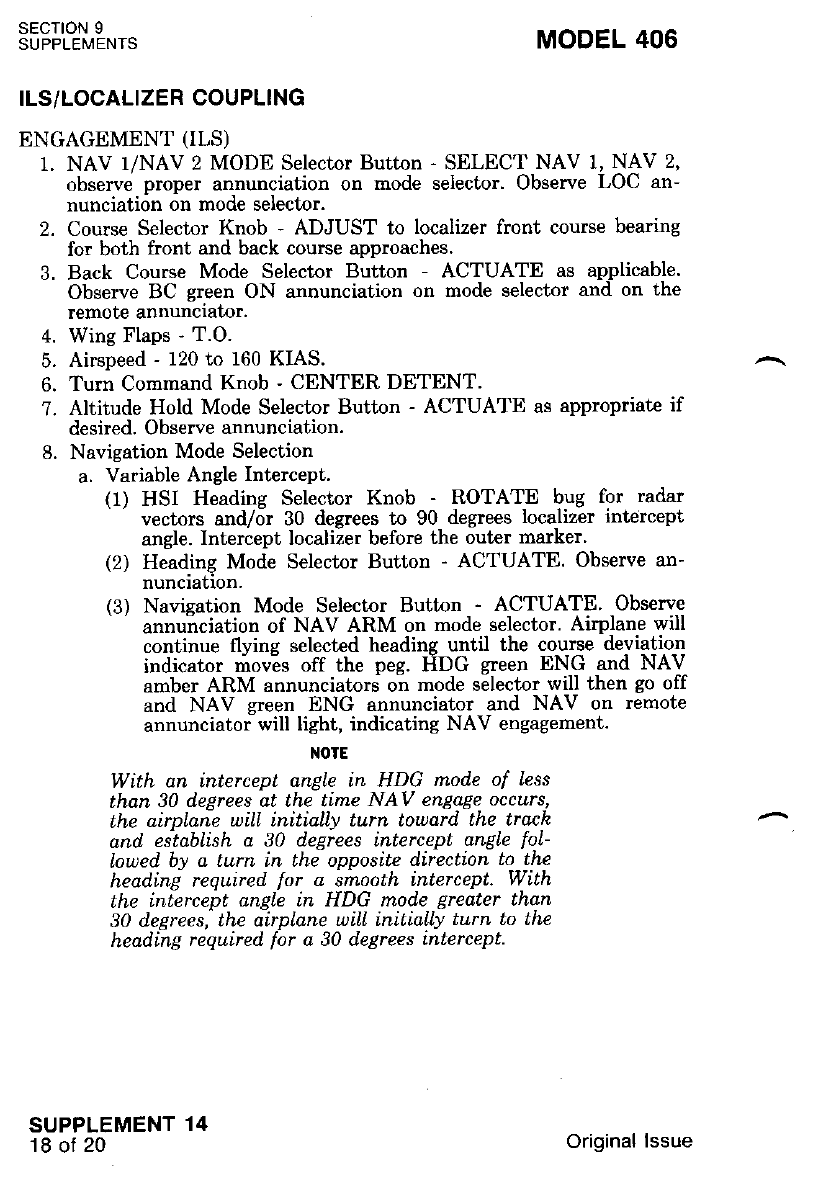 SECTION 9
SUPPLEMENTS

MODEL 406

ILS/LOCALIZER COUPLING

ENGAGEMENT (ILS)

1. NAV 1/NAV 2 MODE Selector Button - SELECT NAV 1, NAV 2, observe proper annunciation on mode selector. Observe LOC annunciation on mode selector.
2. Course Selector Knob - ADJUST to localizer front course bearing for both front and back course approaches.
3. Back Course Mode Selector Button - ACTUATE as applicable. Observe BC green ON annunciation on mode selector and on the remote annunciator.
4. Wing Flaps - T.O.
5. Airspeed - 120 to 160 KIAS.
6. Turn Command Knob - CENTER DETENT.
7. Altitude Hold Mode Selector Button - ACTUATE as appropriate if desired. Observe annunciation.
8. Navigation Mode Selection
a. Variable Angle Intercept.
(1) HSI Heading Selector Knob - ROTATE bug for radar vectors and/or 30 degrees to 90 degrees localizer intercept angle. Intercept localizer before the outer marker.
(2) Heading Mode Selector Button - ACTUATE. Observe annunciation.
(3) Navigation Mode Selector Button - ACTUATE. Observe annunciation of NAV ARM on mode selector. Airplane will continue flying selected heading until the course deviation indicator moves off the peg. HDG green ENG and NAV amber ARM annunciators on mode selector will then go off and NAV green ENG annunciator and NAV on remote annunciator will light, indicating NAV engagement.

NOTE

With an intercept angle in HDG mode of less than 30 degrees at the time NAV engage occurs, the airplane will initially turn toward the track and establish a 30 degrees intercept angle followed by a turn in the opposite direction to the heading required for a smooth intercept. With the intercept angle in HDG mode greater than 30 degrees, the airplane will initially turn to the heading required for a 30 degrees intercept.

SUPPLEMENT 14
18 of 20

Original Issue